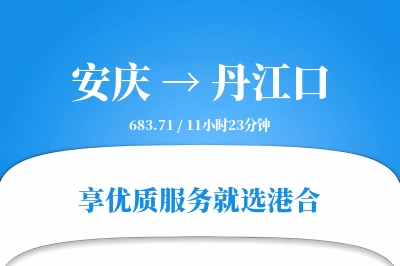 安庆 → 丹江口

683.71 / 11小时23分钟

享优质服务就选港合